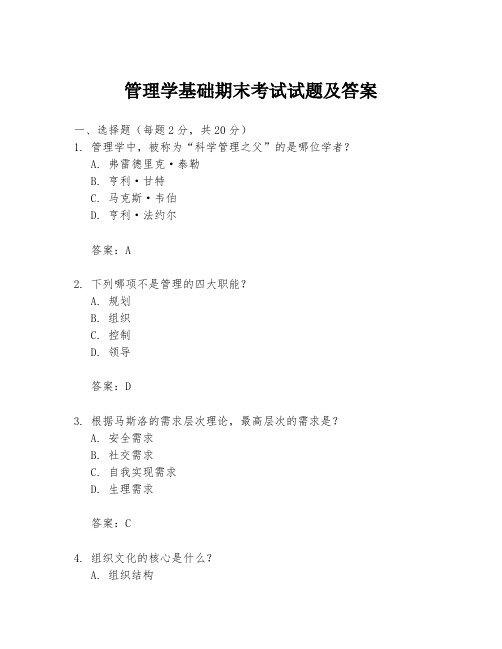 管理学基础期末考试试题及答案

一、选择题（每题2分，共20分）

1. 管理学中，被称为“科学管理之父”的是哪位学者？
A. 弗雷德里克·泰勒
B. 亨利·甘特
C. 马克斯·韦伯
D. 亨利·法约尔

答案：A

2. 下列哪项不是管理的四大职能？
A. 规划
B. 组织
C. 控制
D. 领导

答案：D

3. 根据马斯洛的需求层次理论，最高层次的需求是？
A. 安全需求
B. 社交需求
C. 自我实现需求
D. 生理需求

答案：C

4. 组织文化的核心是什么？
A. 组织结构